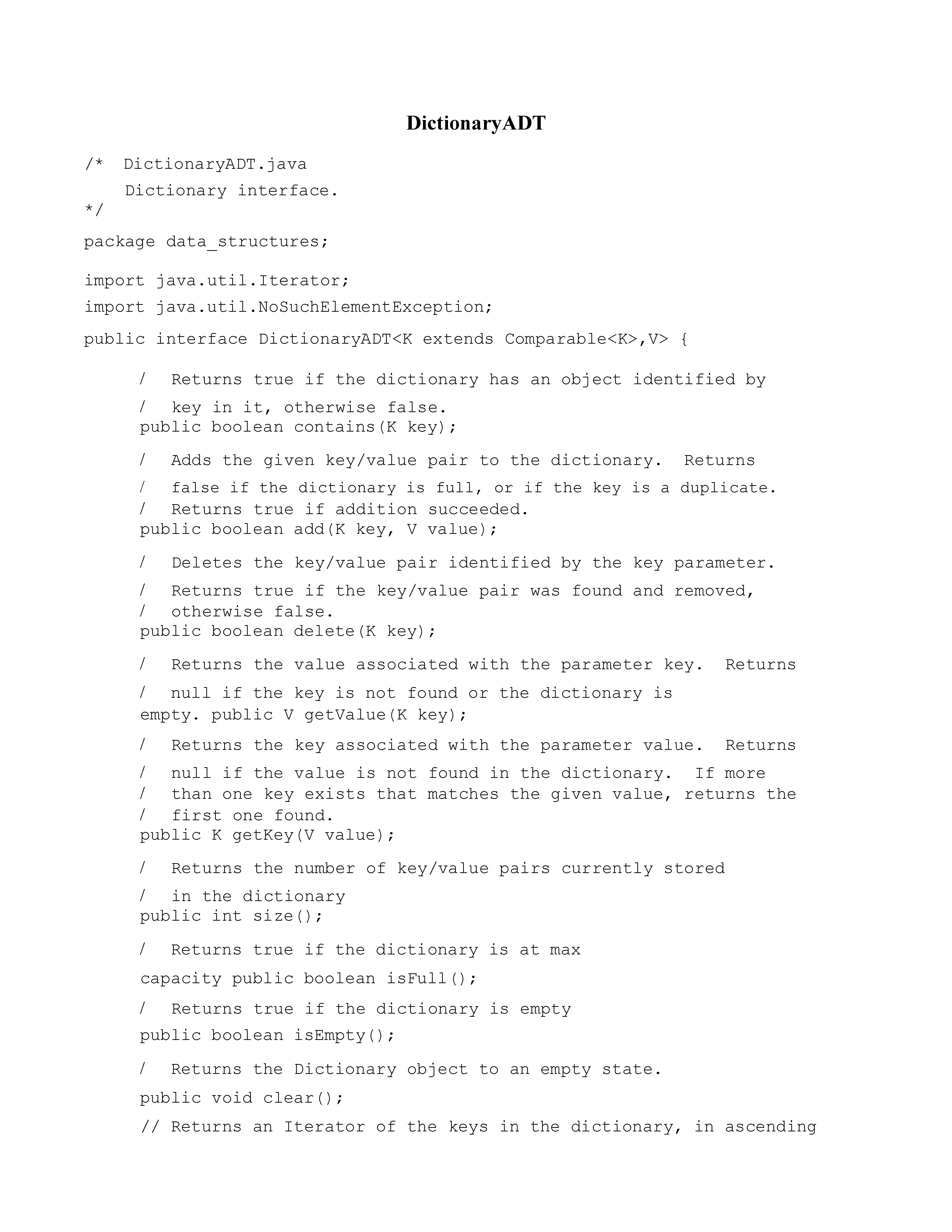 DictionaryADT

/*  DictionaryADT.java
    Dictionary interface.
*/

package data_structures;

import java.util.Iterator;
import java.util.NoSuchElementException;

public interface DictionaryADT<K extends Comparable<K>,V> {

/  Returns true if the dictionary has an object identified by
/  key in it, otherwise false.
public boolean contains(K key);

/  Adds the given key/value pair to the dictionary.  Returns
/  false if the dictionary is full, or if the key is a duplicate.
/  Returns true if addition succeeded.
public boolean add(K key, V value);

/  Deletes the key/value pair identified by the key parameter.
/  Returns true if the key/value pair was found and removed,
/  otherwise false.
public boolean delete(K key);

/  Returns the value associated with the parameter key.  Returns
/  null if the key is not found or the dictionary is
empty. public V getValue(K key);

/  Returns the key associated with the parameter value.  Returns
/  null if the value is not found in the dictionary.  If more
/  than one key exists that matches the given value, returns the
/  first one found.
public K getKey(V value);

/  Returns the number of key/value pairs currently stored
/  in the dictionary
public int size();

/  Returns true if the dictionary is at max
capacity public boolean isFull();

/  Returns true if the dictionary is empty
public boolean isEmpty();

/  Returns the Dictionary object to an empty state.
public void clear();

// Returns an Iterator of the keys in the dictionary, in ascending